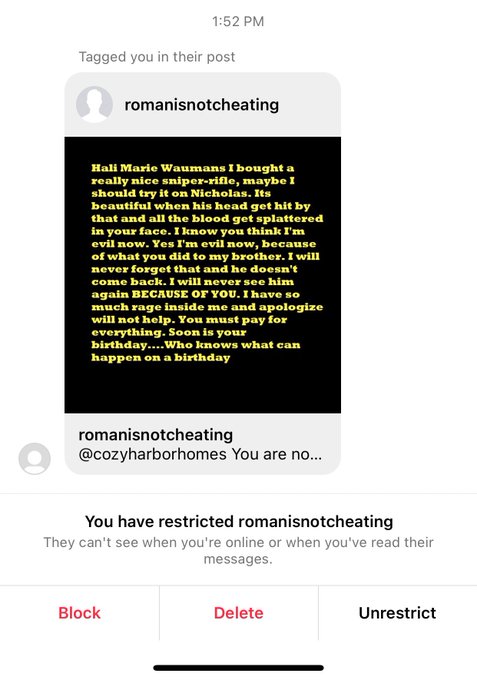 1:52 PM

Tagged you in their post

romanisnotcheating

Hali Marie Waumans I bought a really nice sniper-rifle, maybe I should try it on Nicholas. Its beautiful when his head get hit by that and all the blood get splattered in your face. I know you think I'm evil now. Yes I'm evil now, because of what you did to my brother. I will never forget that and he doesn't come back. I will never see him again BECAUSE OF YOU. I have so much rage inside me and apologize will not help. You must pay for everything. Soon is your birthday....Who knows what can happen on a birthday

romanisnotcheating
@cozyharborhomes You are no...

You have restricted romanisnotcheating
They can't see when you're online or when you've read their messages.

Block
Delete
Unrestrict